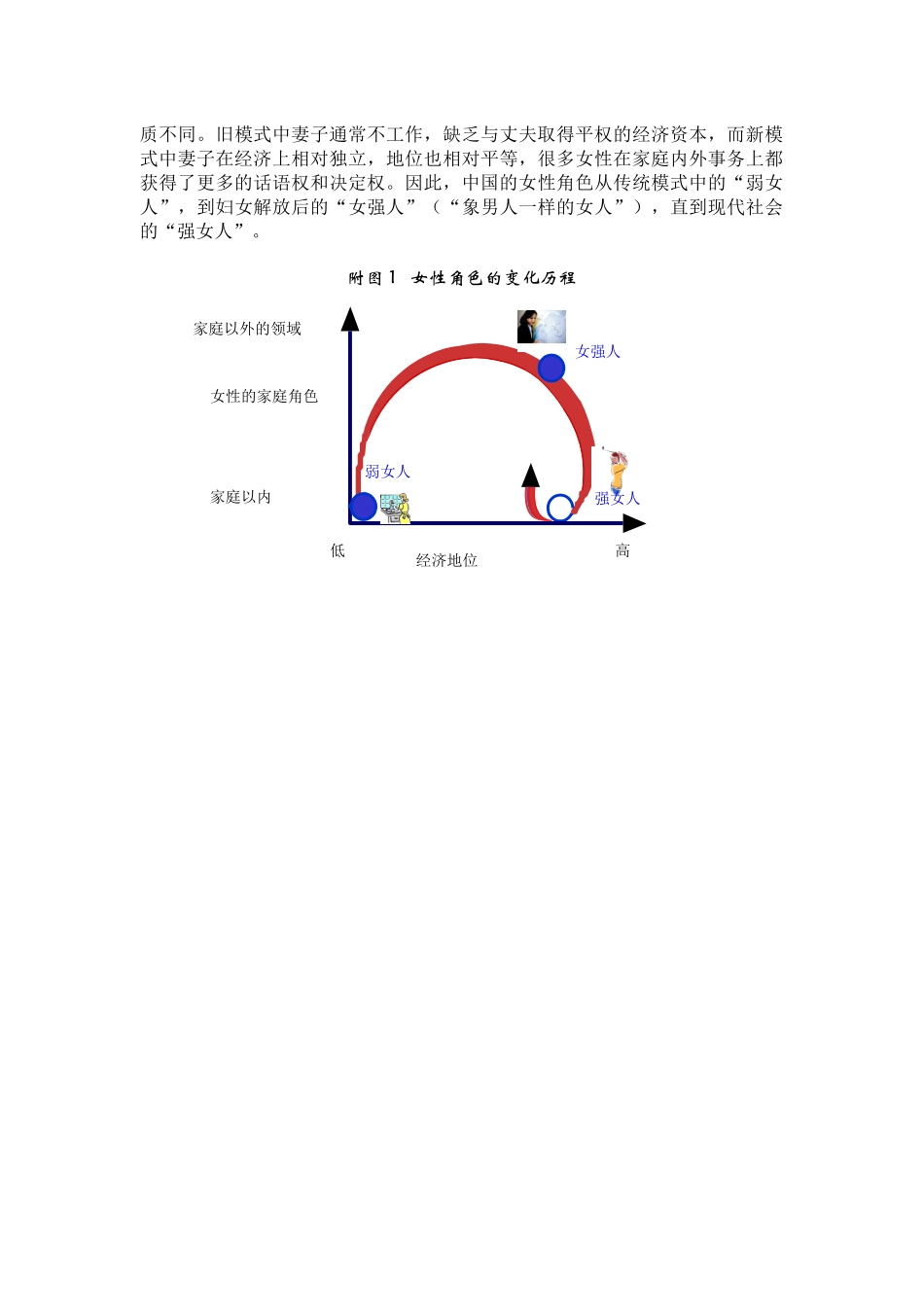 质不同。旧模式中妻子通常不工作，缺乏与丈夫取得平权的经济资本，而新模式中妻子在经济上相对独立，地位也相对平等，很多女性在家庭内外事务上都获得了更多的话语权和决定权。因此，中国的女性角色从传统模式中的“弱女人”，到妇女解放后的“女强人”（“象男人一样的女人”），直到现代社会的“强女人”。

附图 1 女性角色的变化历程

家庭以外的领域

女性的家庭角色

家庭以内

女强人

弱女人

强女人

低

经济地位

高